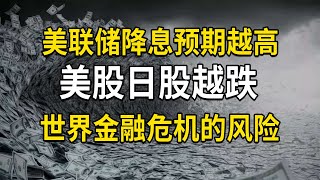 美联储降息预期越高
美股日股越跌
世界金融危机的风险